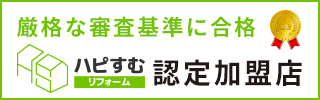 厳格な審査基準に合格

ハピすむ
リフォーム

認定加盟店